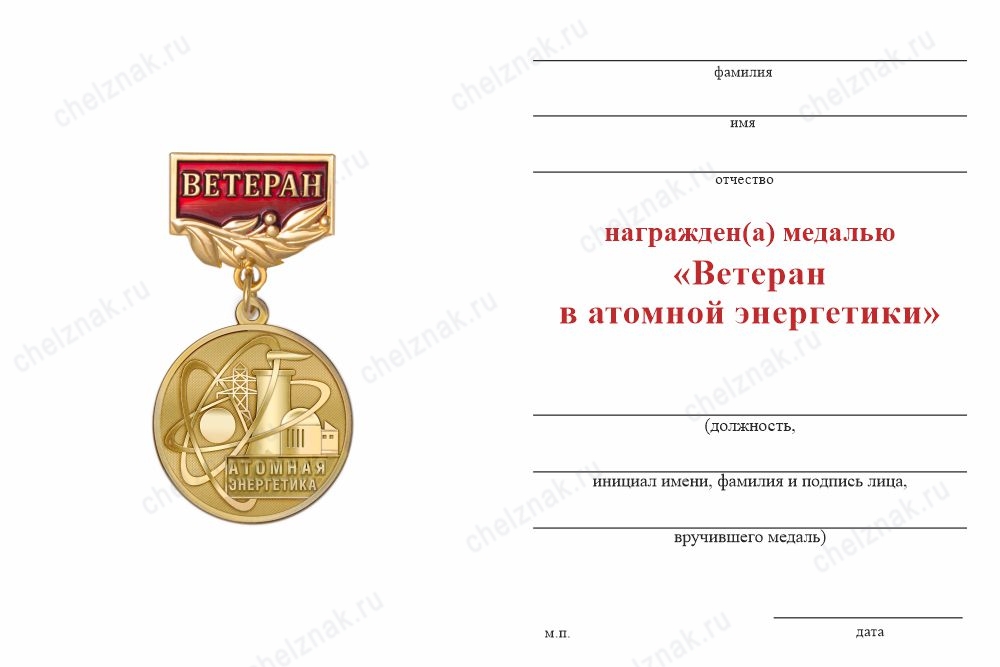 ВЕТЕРАН

АТОМНАЯ ЭНЕРГЕТИКА

____
фамилия

____
имя

____
отчество

награжден(а) медалью
«Ветеран
в атомной энергетики»

____
(должность,

____
инициал имени, фамилия и подпись лица,

____
вручившего медаль)

м.п.

____
дата

chelznak.ru